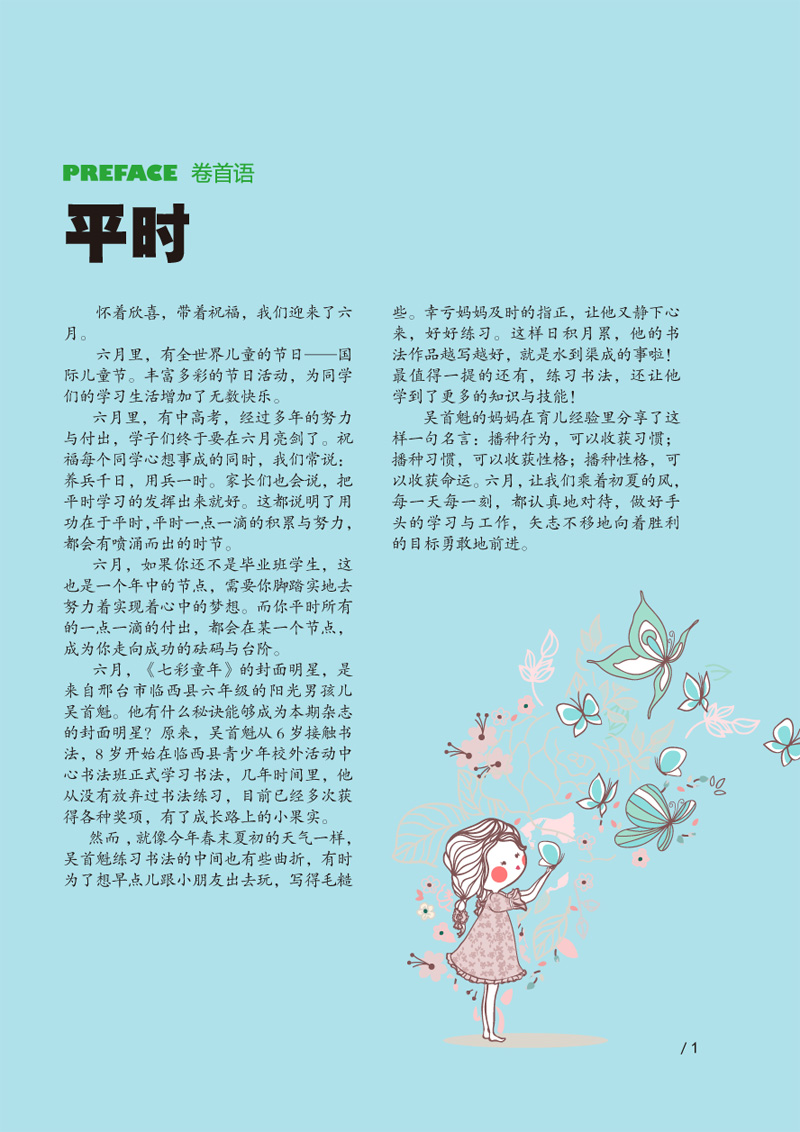 PREFACE 卷首语

平时

怀着欣喜，带着祝福，我们迎来了六月。

六月里，有全世界儿童的节日——国际儿童节。丰富多彩的节日活动，为同学们的学习生活增加了无数快乐。

六月里，有中高考，经过多年的努力与付出，学子们终于要在六月亮剑了。祝福每个同学心想事成的同时，我们常说：养兵千日，用兵一时。家长们也会说，把平时学习的发挥出来就好。这都说明了用功在于平时，平时一点一滴的积累与努力，都会有喷涌而出的时节。

六月，如果你还不是毕业班学生，这也是一个年中的节点，需要你脚踏实地去努力着实现着心中的梦想。而你平时所有的一点一滴的付出，都会在某一个节点，成为你走向成功的砝码与台阶。

六月，《七彩童年》的封面明星，是来自邢台市临西县六年级的阳光男孩儿吴首魁。他有什么秘诀能够成为本期杂志的封面明星？原来，吴首魁从6岁接触书法，8岁开始在临西县青少年校外活动中心书法班正式学习书法，几年时间里，他从没有放弃过书法练习，目前已经多次获得各种奖项，有了成长路上的小果实。

然而，就像今年春末夏初的天气一样，吴首魁练习书法的中间也有些曲折，有时为了想早点儿跟小朋友出去玩，写得毛糙些。幸亏妈妈及时的指正，让他又静下心来，好好练习。这样日积月累，他的书法作品越写越好，就是水到渠成的事啦！最值得一提的还有，练习书法，还让他学到了更多的知识与技能！

吴首魁的妈妈在育儿经验里分享了这样一句名言：播种行为，可以收获习惯；播种习惯，可以收获性格；播种性格，可以收获命运。六月，让我们乘着初夏的风，每一天每一刻，都认真地对待，做好手头的学习与工作，矢志不移地向着胜利的目标勇敢地前进。

/ 1